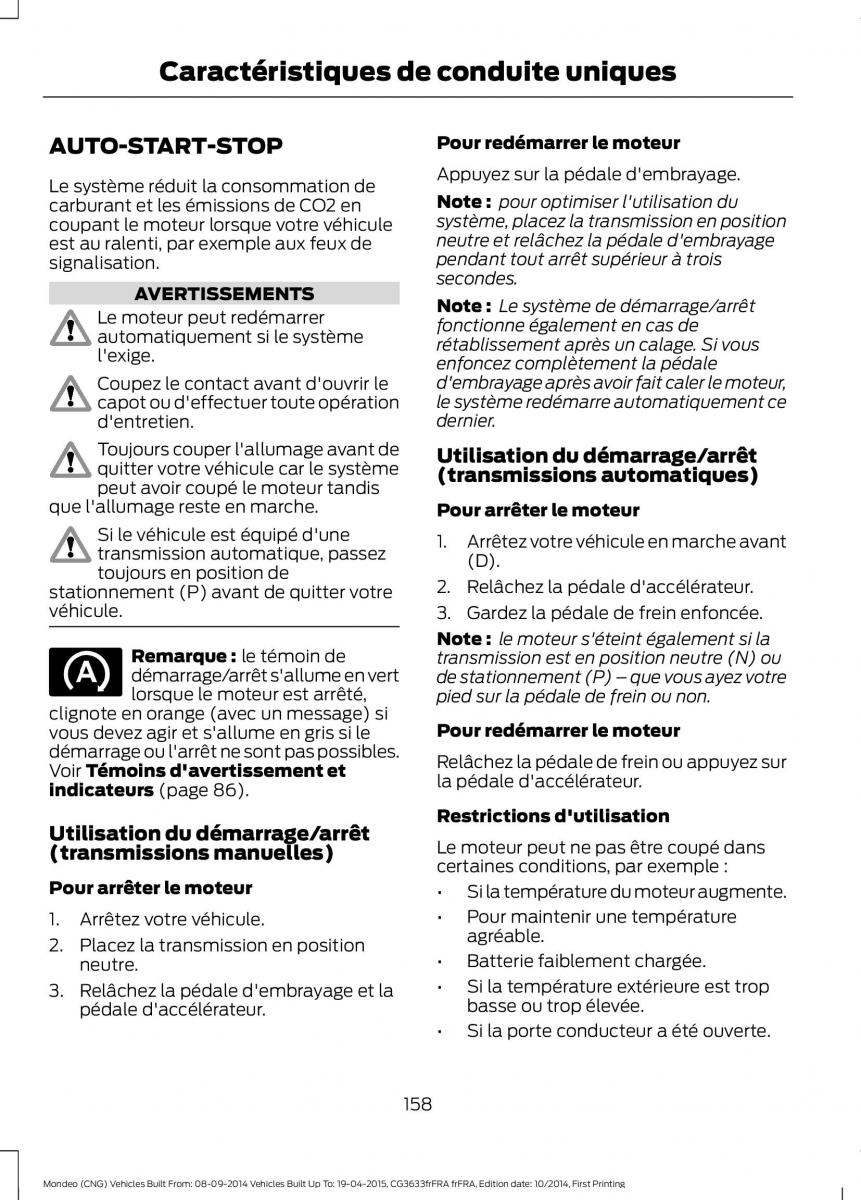 Caractéristiques de conduite uniques

AUTO-START-STOP

Le système réduit la consommation de carburant et les émissions de CO2 en coupant le moteur lorsque votre véhicule est au ralenti, par exemple aux feux de signalisation.

AVERTISSEMENTS

Le moteur peut redémarrer automatiquement si le système l'exige.

Coupez le contact avant d'ouvrir le capot ou d'effectuer toute opération d'entretien.

Toujours couper l'allumage avant de quitter votre véhicule car le système peut avoir coupé le moteur tandis que l'allumage reste en marche.

Si le véhicule est équipé d'une transmission automatique, passez toujours en position de stationnement (P) avant de quitter votre véhicule.

Remarque : le témoin de démarrage/arrêt s'allume en vert lorsque le moteur est arrêté, clignote en orange (avec un message) si vous devez agir et s'allume en gris si le démarrage ou l'arrêt ne sont pas possibles. Voir Témoins d'avertissement et indicateurs (page 86).

Utilisation du démarrage/arrêt (transmissions manuelles)

Pour arrêter le moteur

1. Arrêtez votre véhicule.
2. Placez la transmission en position neutre.
3. Relâchez la pédale d'embrayage et la pédale d'accélérateur.

Pour redémarrer le moteur

Appuyez sur la pédale d'embrayage.

Note : pour optimiser l'utilisation du système, placez la transmission en position neutre et relâchez la pédale d'embrayage pendant tout arrêt supérieur à trois secondes.

Note : Le système de démarrage/arrêt fonctionne également en cas de rétablissement après un calage. Si vous enfoncez complètement la pédale d'embrayage après avoir fait caler le moteur, le système redémarre automatiquement ce dernier.

Utilisation du démarrage/arrêt (transmissions automatiques)

Pour arrêter le moteur

1. Arrêtez votre véhicule en marche avant (D).
2. Relâchez la pédale d'accélérateur.
3. Gardez la pédale de frein enfoncée.

Note : le moteur s'éteint également si la transmission est en position neutre (N) ou de stationnement (P) – que vous ayez votre pied sur la pédale de frein ou non.

Pour redémarrer le moteur

Relâchez la pédale de frein ou appuyez sur la pédale d'accélérateur.

Restrictions d'utilisation

Le moteur peut ne pas être coupé dans certaines conditions, par exemple :

• Si la température du moteur augmente.
• Pour maintenir une température agréable.
• Batterie faiblement chargée.
• Si la température extérieure est trop basse ou trop élevée.
• Si la porte conducteur a été ouverte.

158

Mondeo (CNG) Vehicles Built From: 08-09-2014 Vehicles Built Up To: 19-04-2015, CG3633frFRA frFRA, Edition date: 10/2014, First Printing